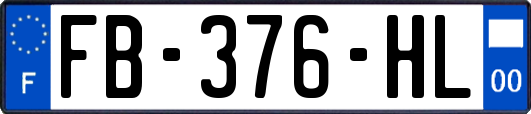 F

FB-376-HL

00